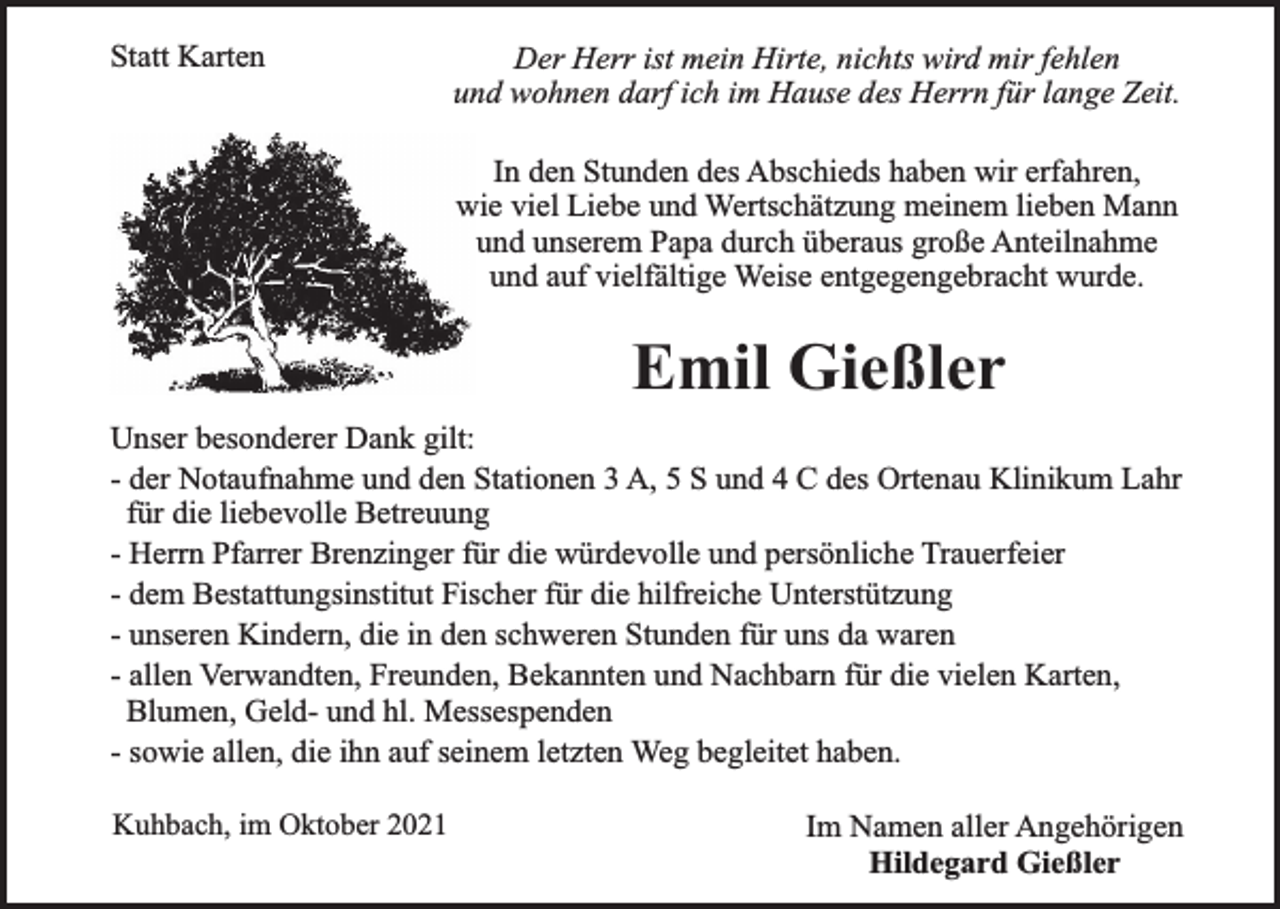 Statt Karten

Der Herr ist mein Hirte, nichts wird mir fehlen
und wohnen darf ich im Hause des Herrn für lange Zeit.

In den Stunden des Abschieds haben wir erfahren, wie viel Liebe und Wertschätzung meinem lieben Mann und unserem Papa durch überaus große Anteilnahme und auf vielfältige Weise entgegengebracht wurde.

Emil Gießler

Unser besonderer Dank gilt:
- der Notaufnahme und den Stationen 3 A, 5 S und 4 C des Ortenau Klinikum Lahr für die liebevolle Betreuung
- Herrn Pfarrer Brenzinger für die würdevolle und persönliche Trauerfeier
- dem Bestattungsinstitut Fischer für die hilfreiche Unterstützung
- unseren Kindern, die in den schweren Stunden für uns da waren
- allen Verwandten, Freunden, Bekannten und Nachbarn für die vielen Karten, Blumen, Geld- und hl. Messespenden
- sowie allen, die ihn auf seinem letzten Weg begleitet haben.

Kuhbach, im Oktober 2021

Im Namen aller Angehörigen
Hildegard Gießler